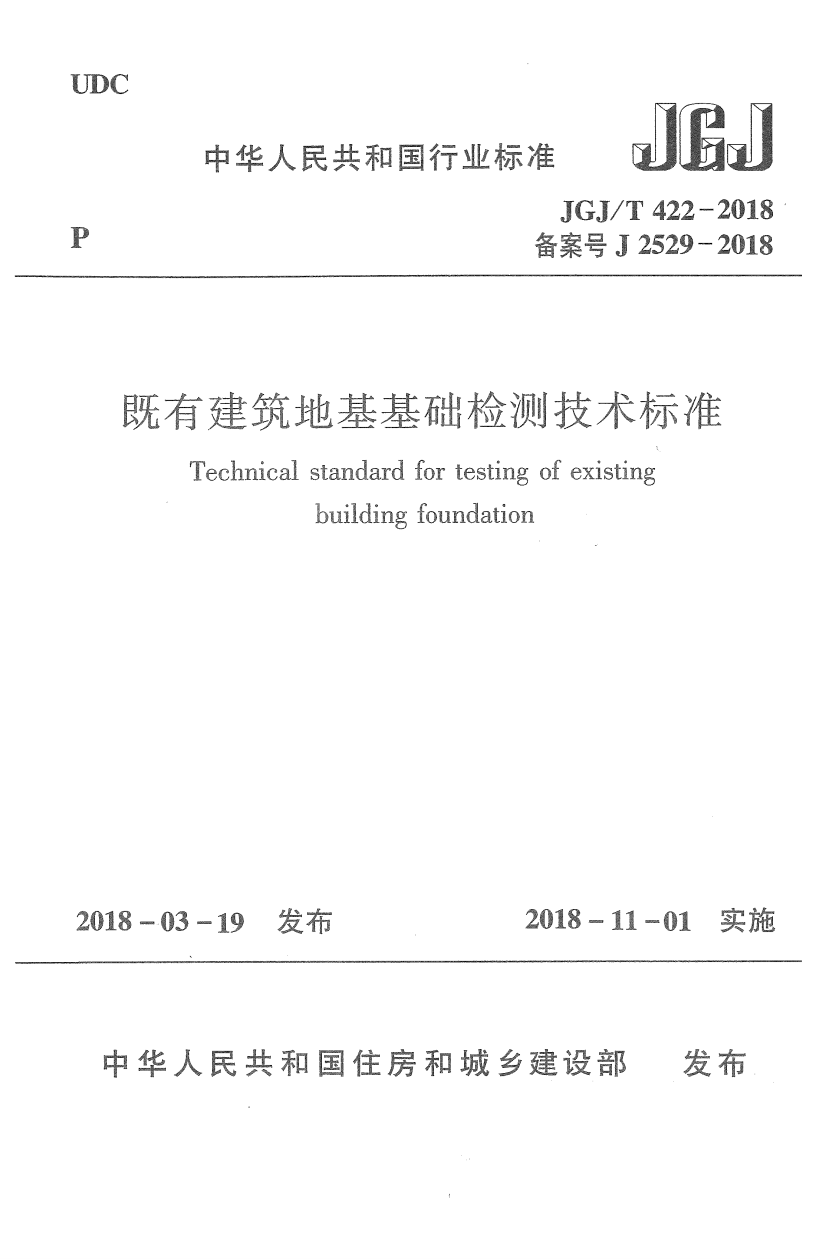 UDC

中华人民共和国行业标准

JGJ

P

JGJ/T 422-2018
备案号 J 2529-2018

既有建筑地基基础检测技术标准

Technical standard for testing of existing building foundation

2018-03-19 发布

2018-11-01 实施

中华人民共和国住房和城乡建设部 发布